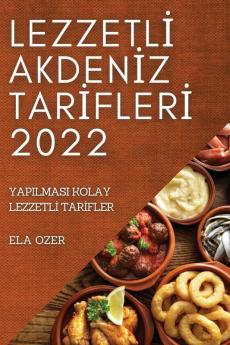 LEZZETLİ AKDENİZ TARİFLERİ 2022

YAPILMASI KOLAY LEZZETLİ TARİFLER

ELA OZER